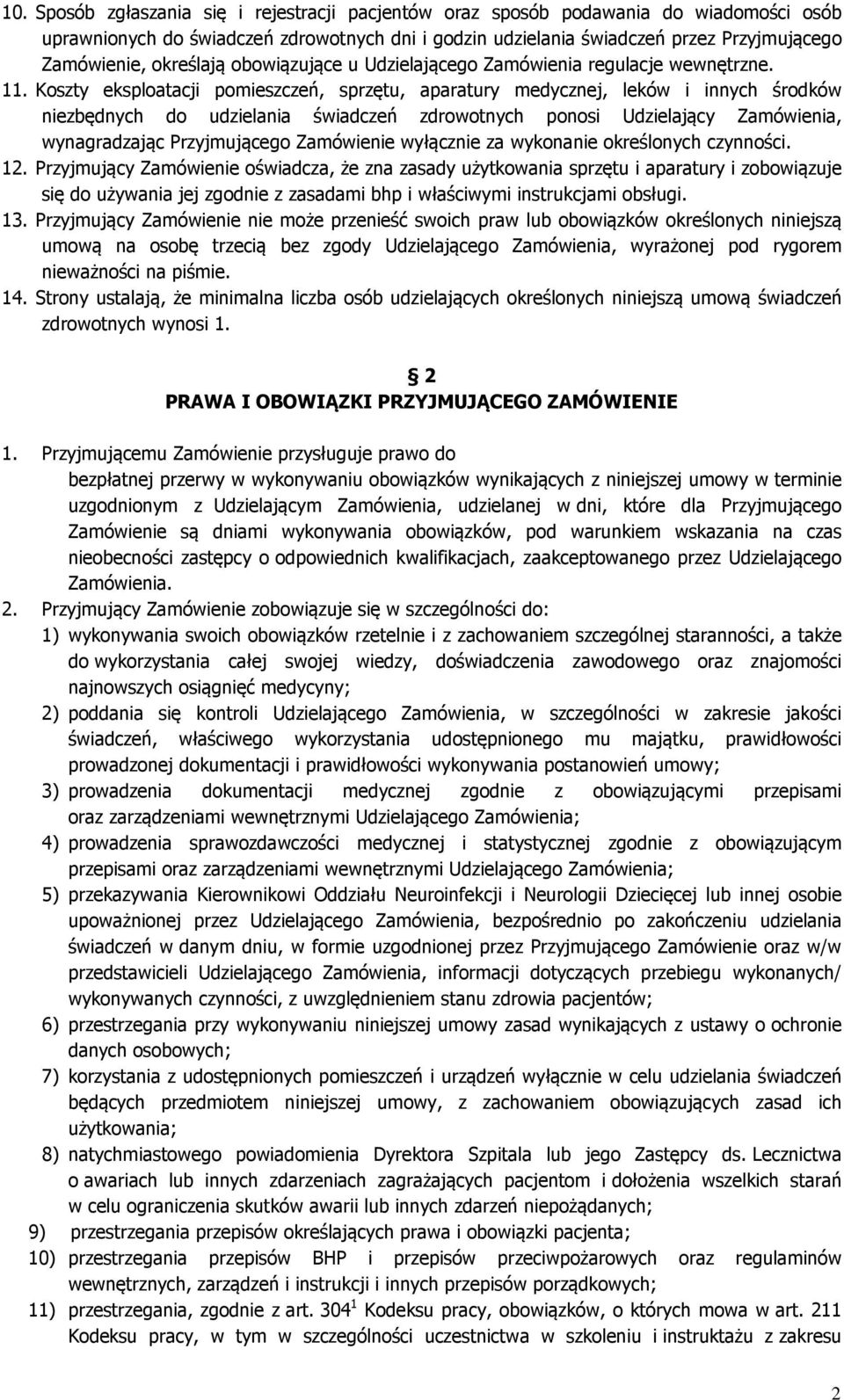 10. Sposób zgłaszania się i rejestracji pacjentów oraz sposób podawania do wiadomości osób uprawnionych do świadczeń zdrowotnych dni i godzin udzielania świadczeń przez Przyjmującego Zamówienie, określają obowiązujące u Udzielającego Zamówienia regulacje wewnętrzne.
11. Koszty eksploatacji pomieszczeń, sprzętu, aparatury medycznej, leków i innych środków niezbędnych do udzielania świadczeń zdrowotnych ponosi Udzielający Zamówienia, wynagradzając Przyjmującego Zamówienie wyłącznie za wykonanie określonych czynności.
12. Przyjmujący Zamówienie oświadcza, że zna zasady użytkowania sprzętu i aparatury i zobowiązuje się do używania jej zgodnie z zasadami bhp i właściwymi instrukcjami obsługi.
13. Przyjmujący Zamówienie nie może przenieść swoich praw lub obowiązków określonych niniejszą umową na osobę trzecią bez zgody Udzielającego Zamówienia, wyrażonej pod rygorem nieważności na piśmie.
14. Strony ustalają, że minimalna liczba osób udzielających określonych niniejszą umową świadczeń zdrowotnych wynosi 1.

2
PRAWA I OBOWIĄZKI PRZYJMUJĄCEGO ZAMÓWIENIE

1. Przyjmującemu Zamówienie przysługuje prawo do
bezpłatnej przerwy w wykonywaniu obowiązków wynikających z niniejszej umowy w terminie uzgodnionym z Udzielającym Zamówienia, udzielanej w dni, które dla Przyjmującego Zamówienie są dniami wykonywania obowiązków, pod warunkiem wskazania na czas nieobecności zastępcy o odpowiednich kwalifikacjach, zaakceptowanego przez Udzielającego Zamówienia.
2. Przyjmujący Zamówienie zobowiązuje się w szczególności do:
1) wykonywania swoich obowiązków rzetelnie i z zachowaniem szczególnej staranności, a także do wykorzystania całej swojej wiedzy, doświadczenia zawodowego oraz znajomości najnowszych osiągnięć medycyny;
2) poddania się kontroli Udzielającego Zamówienia, w szczególności w zakresie jakości świadczeń, właściwego wykorzystania udostępnionego mu majątku, prawidłowości prowadzonej dokumentacji i prawidłowości wykonywania postanowień umowy;
3) prowadzenia dokumentacji medycznej zgodnie z obowiązującymi przepisami oraz zarządzeniami wewnętrznymi Udzielającego Zamówienia;
4) prowadzenia sprawozdawczości medycznej i statystycznej zgodnie z obowiązującym przepisami oraz zarządzeniami wewnętrznymi Udzielającego Zamówienia;
5) przekazywania Kierownikowi Oddziału Neuroinfekcji i Neurologii Dziecięcej lub innej osobie upoważnionej przez Udzielającego Zamówienia, bezpośrednio po zakończeniu udzielania świadczeń w danym dniu, w formie uzgodnionej przez Przyjmującego Zamówienie oraz w/w przedstawicieli Udzielającego Zamówienia, informacji dotyczących przebiegu wykonanych/ wykonywanych czynności, z uwzględnieniem stanu zdrowia pacjentów;
6) przestrzegania przy wykonywaniu niniejszej umowy zasad wynikających z ustawy o ochronie danych osobowych;
7) korzystania z udostępnionych pomieszczeń i urządzeń wyłącznie w celu udzielania świadczeń będących przedmiotem niniejszej umowy, z zachowaniem obowiązujących zasad ich użytkowania;
8) natychmiastowego powiadomienia Dyrektora Szpitala lub jego Zastępcy ds. Lecznictwa o awariach lub innych zdarzeniach zagrażających pacjentom i dołożenia wszelkich starań w celu ograniczenia skutków awarii lub innych zdarzeń niepożądanych;
9) przestrzegania przepisów określających prawa i obowiązki pacjenta;
10) przestrzegania przepisów BHP i przepisów przeciwpożarowych oraz regulaminów wewnętrznych, zarządzeń i instrukcji i innych przepisów porządkowych;
11) przestrzegania, zgodnie z art. $304^1$ Kodeksu pracy, obowiązków, o których mowa w art. 211 Kodeksu pracy, w tym w szczególności uczestnictwa w szkoleniu i instruktażu z zakresu

2